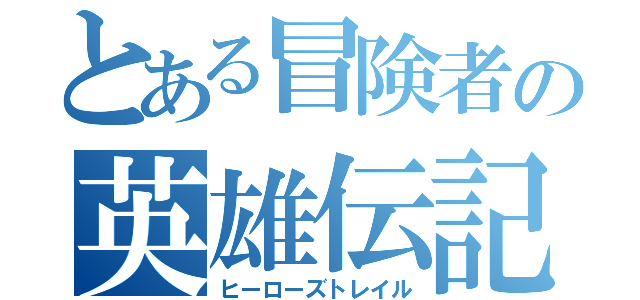 とある冒険者の
英雄伝記
ヒーローズトレイル